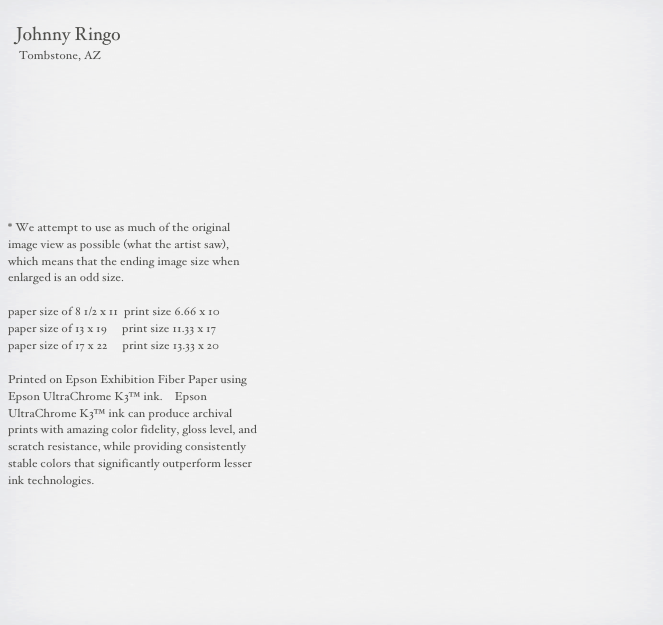 Johnny Ringo
Tombstone, AZ

* We attempt to use as much of the original image view as possible (what the artist saw), which means that the ending image size when enlarged is an odd size.

paper size of 8 1/2 x 11  print size 6.66 x 10
paper size of 13 x 19   print size 11.33 x 17
paper size of 17 x 22   print size 13.33 x 20

Printed on Epson Exhibition Fiber Paper using Epson UltraChrome K3™ ink.  Epson UltraChrome K3™ ink can produce archival prints with amazing color fidelity, gloss level, and scratch resistance, while providing consistently stable colors that significantly outperform lesser ink technologies.